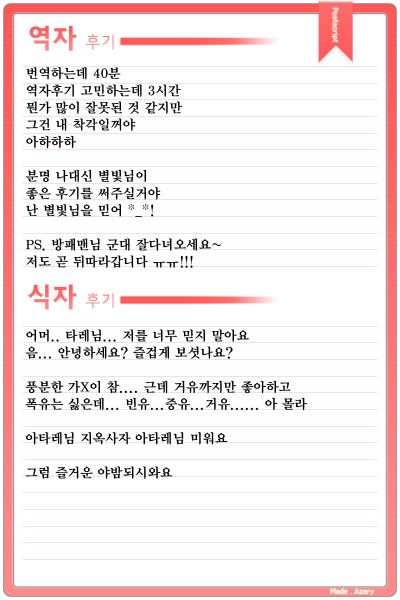 Postscript

역자 후기

번역하는데 40분
역자후기 고민하는데 3시간
뭔가 많이 잘못된 것 같지만
그건 내 착각일꺼야
아하하하

분명 나대신 별빛님이
좋은 후기를 써주실거야
난 별빛님을 믿어 *_*!

PS. 방패맨님 군대 잘다녀오세요~
저도 곧 뒤따라갑니다 ㅠㅠ!!!

식자 후기

어머.. 타레님... 저를 너무 믿지 말아요
음... 안녕하세요? 즐겁게 보셧나요?

풍분한 가X이 참.... 근데 거유까지만 좋아하고
폭유는 싫은데... 빈유...중유...거유...... 아 몰라

아타레님 지옥사자 아타레님 미워요

그럼 즐거운 야밤되시와요

Made . Azery